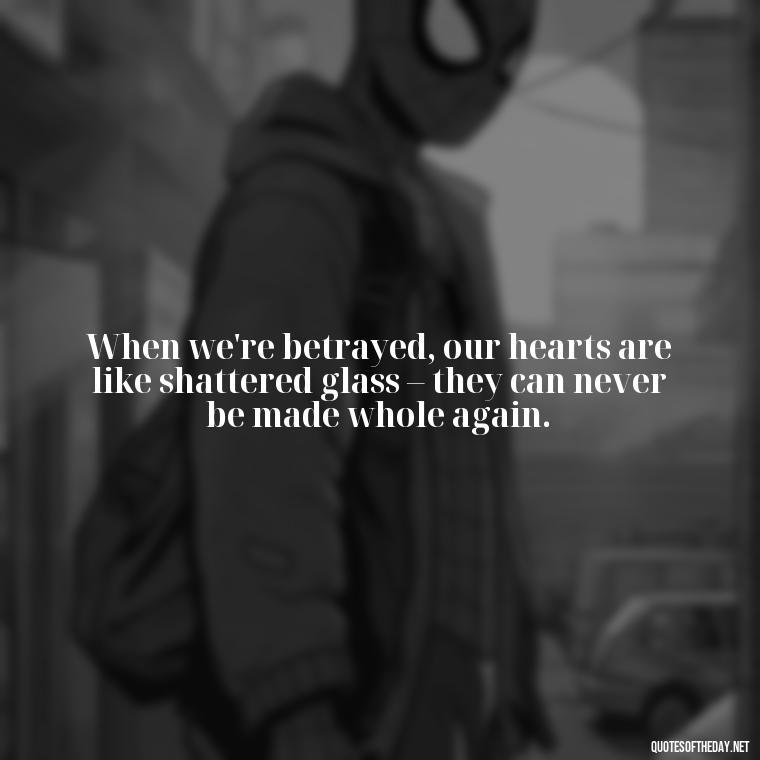 When we're betrayed, our hearts are like shattered glass – they can never be made whole again.

QUOTESOFTHEDAY.NET